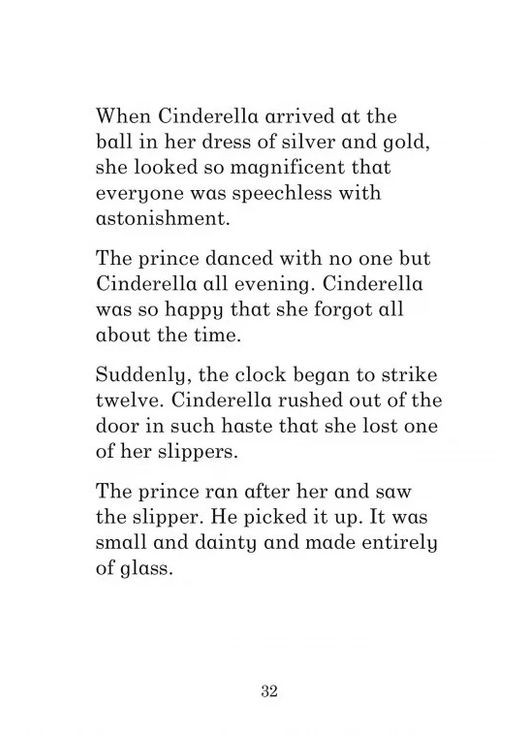 When Cinderella arrived at the ball in her dress of silver and gold, she looked so magnificent that everyone was speechless with astonishment.

The prince danced with no one but Cinderella all evening. Cinderella was so happy that she forgot all about the time.

Suddenly, the clock began to strike twelve. Cinderella rushed out of the door in such haste that she lost one of her slippers.

The prince ran after her and saw the slipper. He picked it up. It was small and dainty and made entirely of glass.

32